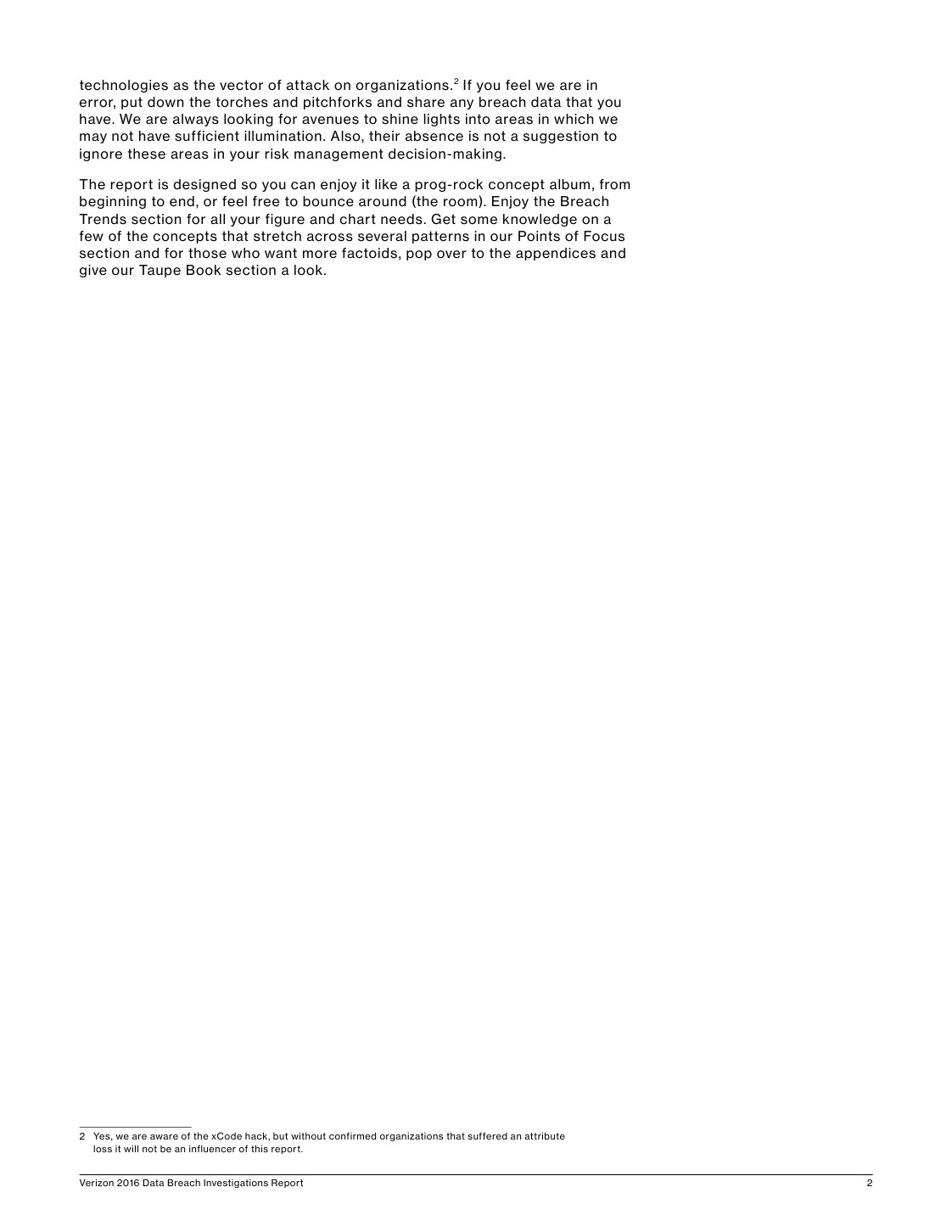 technologies as the vector of attack on organizations.$^2$ If you feel we are in error, put down the torches and pitchforks and share any breach data that you have. We are always looking for avenues to shine lights into areas in which we may not have sufficient illumination. Also, their absence is not a suggestion to ignore these areas in your risk management decision-making.

The report is designed so you can enjoy it like a prog-rock concept album, from beginning to end, or feel free to bounce around (the room). Enjoy the Breach Trends section for all your figure and chart needs. Get some knowledge on a few of the concepts that stretch across several patterns in our Points of Focus section and for those who want more factoids, pop over to the appendices and give our Taupe Book section a look.

2 Yes, we are aware of the xCode hack, but without confirmed organizations that suffered an attribute loss it will not be an influencer of this report.

Verizon 2016 Data Breach Investigations Report 2